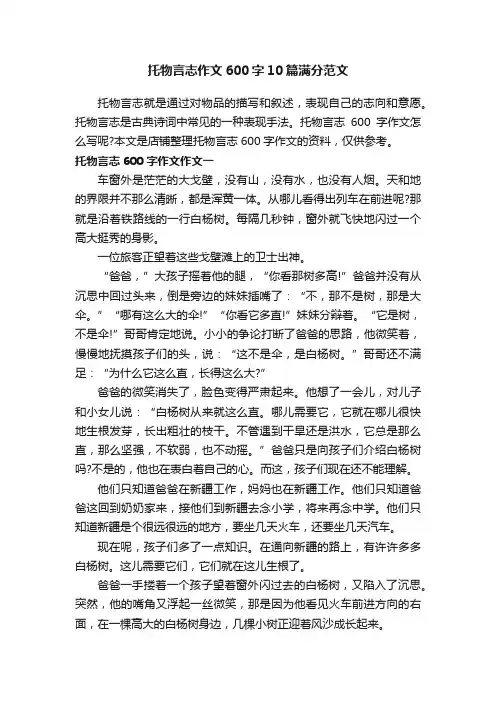 托物言志作文 600 字 10 篇满分范文

托物言志就是通过对物品的描写和叙述，表现自己的志向和意愿。托物言志是古典诗词中常见的一种表现手法。托物言志 600 字作文怎么写呢?本文是店铺整理托物言志 600 字作文的资料，仅供参考。

托物言志 600 字作文作文一

车窗外是茫茫的大戈壁，没有山，没有水，也没有人烟。天和地的界限并不那么清晰，都是浑黄一体。从哪儿看得出列车在前进呢?那就是沿着铁路线的一行白杨树。每隔几秒钟，窗外就飞快地闪过一个高大挺秀的身影。

一位旅客正望着这些戈壁滩上的卫士出神。

“爸爸，”大孩子摇着他的腿，“你看那树多高!”爸爸并没有从沉思中回过头来，倒是旁边的妹妹插嘴了：“不，那不是树，那是大伞。”“哪有这么大的伞!”“你看它多直!”妹妹分辩着。“它是树，不是伞!”哥哥肯定地说。小小的争论打断了爸爸的思路，他微笑着，慢慢地抚摸孩子们的头，说：“这不是伞，是白杨树。”哥哥还不满足：“为什么它这么直，长得这么大?”

爸爸的微笑消失了，脸色变得严肃起来。他想了一会儿，对儿子和小女儿说：“白杨树从来就这么直。哪儿需要它，它就在哪儿很快地生根发芽，长出粗壮的枝干。不管遇到干旱还是洪水，它总是那么直，那么坚强，不软弱，也不动摇。”爸爸只是向孩子们介绍白杨树吗?不是的，他也在表白着自己的心。而这，孩子们现在还不能理解。

他们只知道爸爸在新疆工作，妈妈也在新疆工作。他们只知道爸爸这回到奶奶家来，接他们到新疆去念小学，将来再念中学。他们只知道新疆是个很远很远的地方，要坐几天火车，还要坐几天汽车。

现在呢，孩子们多了一点知识。在通向新疆的路上，有许许多多白杨树。这儿需要它们，它们就在这儿生根了。

爸爸一手搂着一个孩子望着窗外闪过去的白杨树，又陷入了沉思。突然，他的嘴角又浮起一丝微笑，那是因为他看见火车前进方向的右面，在一棵高大的白杨树身边，几棵小树正迎着风沙成长起来。